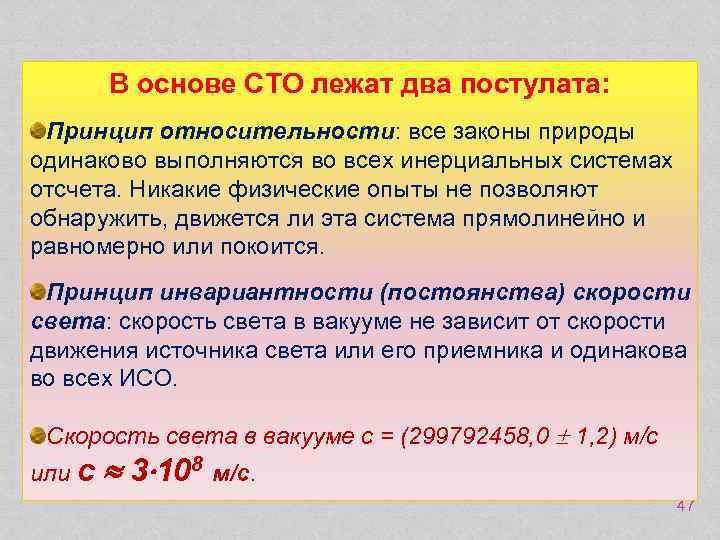 В основе СТО лежат два постулата:

Принцип относительности: все законы природы одинаково выполняются во всех инерциальных системах отсчета. Никакие физические опыты не позволяют обнаружить, движется ли эта система прямолинейно и равномерно или покоится.

Принцип инвариантности (постоянства) скорости света: скорость света в вакууме не зависит от скорости движения источника света или его приемника и одинакова во всех ИСО.

Скорость света в вакууме $c = (299792458{,}0 \pm 1{,}2)$ м/с или $c \approx 3 \cdot 10^8$ м/с.

47